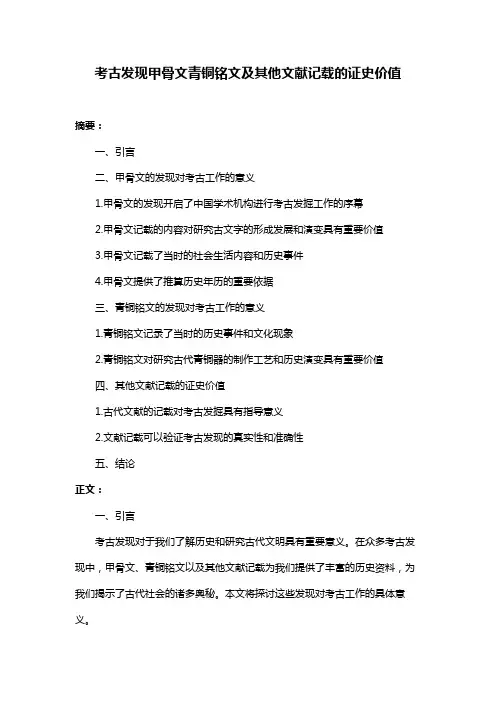 考古发现甲骨文青铜铭文及其他文献记载的证史价值

摘要：

一、引言

二、甲骨文的发现对考古工作的意义

1.甲骨文的发现开启了中国学术机构进行考古发掘工作的序幕

2.甲骨文记载的内容对研究古文字的形成发展和演变具有重要价值

3.甲骨文记载了当时的社会生活内容和历史事件

4.甲骨文提供了推算历史年历的重要依据

三、青铜铭文的发现对考古工作的意义

1.青铜铭文记录了当时的历史事件和文化现象

2.青铜铭文对研究古代青铜器的制作工艺和历史演变具有重要价值

四、其他文献记载的证史价值

1.古代文献的记载对考古发掘具有指导意义

2.文献记载可以验证考古发现的真实性和准确性

五、结论

正文：

一、引言

考古发现对于我们了解历史和研究古代文明具有重要意义。在众多考古发现中，甲骨文、青铜铭文以及其他文献记载为我们提供了丰富的历史资料，为我们揭示了古代社会的诸多奥秘。本文将探讨这些发现对考古工作的具体意义。